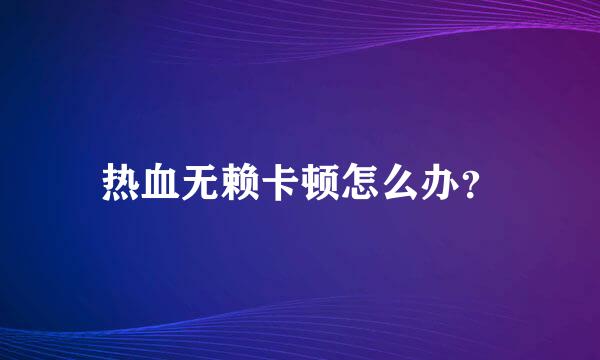 热血无赖卡顿怎么办？